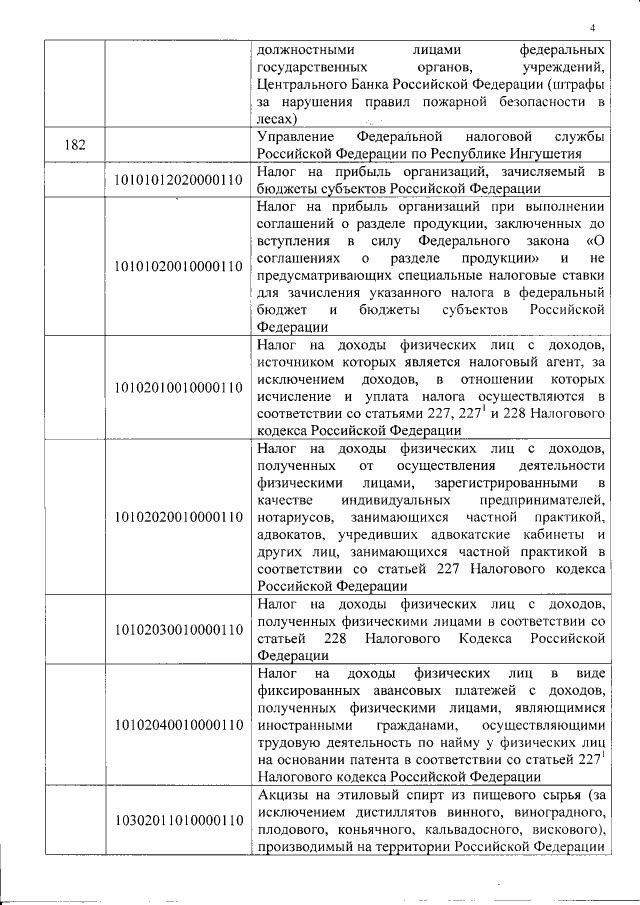 4

| | | |
|---|---|---|
| | | должностными лицами федеральных государственных органов, учреждений, Центрального Банка Российской Федерации (штрафы за нарушения правил пожарной безопасности в лесах) |
| 182 | | Управление Федеральной налоговой службы Российской Федерации по Республике Ингушетия |
| | 10101012020000110 | Налог на прибыль организаций, зачисляемый в бюджеты субъектов Российской Федерации |
| | 10101020010000110 | Налог на прибыль организаций при выполнении соглашений о разделе продукции, заключенных до вступления в силу Федерального закона «О соглашениях о разделе продукции» и не предусматривающих специальные налоговые ставки для зачисления указанного налога в федеральный бюджет и бюджеты субъектов Российской Федерации |
| | 10102010010000110 | Налог на доходы физических лиц с доходов, источником которых является налоговый агент, за исключением доходов, в отношении которых исчисление и уплата налога осуществляются в соответствии со статьями 227, $227^1$ и 228 Налогового кодекса Российской Федерации |
| | 10102020010000110 | Налог на доходы физических лиц с доходов, полученных от осуществления деятельности физическими лицами, зарегистрированными в качестве индивидуальных предпринимателей, нотариусов, занимающихся частной практикой, адвокатов, учредивших адвокатские кабинеты и других лиц, занимающихся частной практикой в соответствии со статьей 227 Налогового кодекса Российской Федерации |
| | 10102030010000110 | Налог на доходы физических лиц с доходов, полученных физическими лицами в соответствии со статьей 228 Налогового Кодекса Российской Федерации |
| | 10102040010000110 | Налог на доходы физических лиц в виде фиксированных авансовых платежей с доходов, полученных физическими лицами, являющимися иностранными гражданами, осуществляющими трудовую деятельность по найму у физических лиц на основании патента в соответствии со статьей $227^1$ Налогового кодекса Российской Федерации |
| | 10302011010000110 | Акцизы на этиловый спирт из пищевого сырья (за исключением дистиллятов винного, виноградного, плодового, коньячного, кальвадосного, вискового), производимый на территории Российской Федерации |